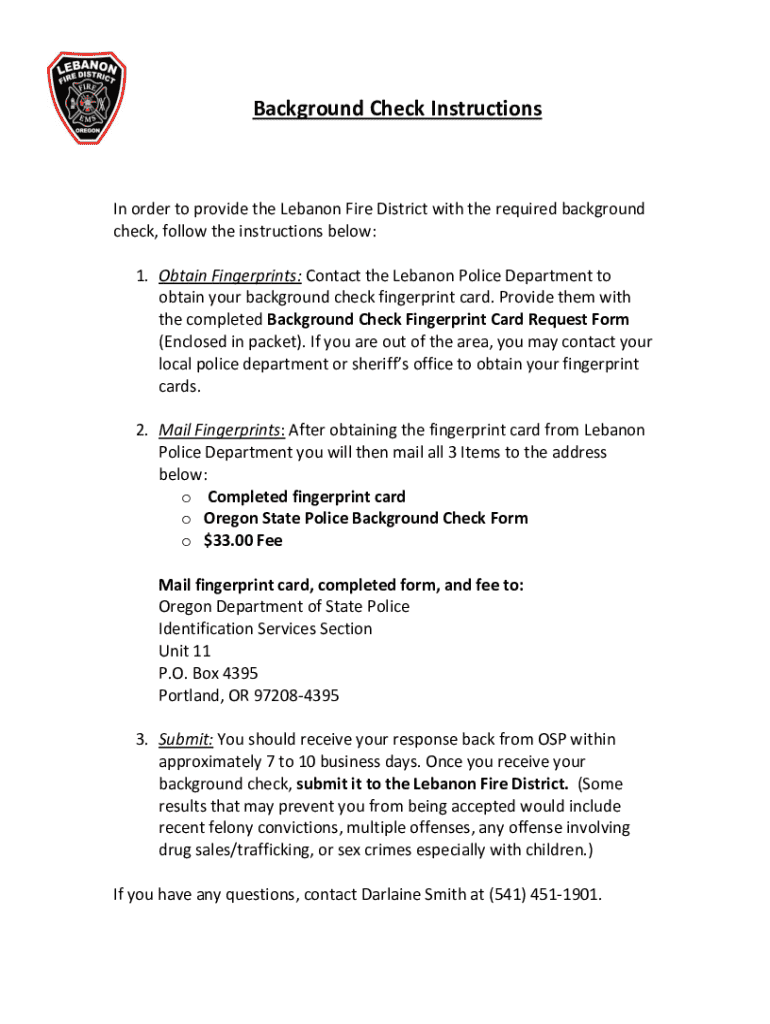 LEBANON
FIRE DISTRICT
FIRE
EMS
OREGON

Background Check Instructions

In order to provide the Lebanon Fire District with the required background check, follow the instructions below:

1. Obtain Fingerprints: Contact the Lebanon Police Department to obtain your background check fingerprint card. Provide them with the completed Background Check Fingerprint Card Request Form (Enclosed in packet). If you are out of the area, you may contact your local police department or sheriff's office to obtain your fingerprint cards.

2. Mail Fingerprints: After obtaining the fingerprint card from Lebanon Police Department you will then mail all 3 Items to the address below:
o Completed fingerprint card
o Oregon State Police Background Check Form
o $33.00 Fee

Mail fingerprint card, completed form, and fee to:
Oregon Department of State Police
Identification Services Section
Unit 11
P.O. Box 4395
Portland, OR 97208-4395

3. Submit: You should receive your response back from OSP within approximately 7 to 10 business days. Once you receive your background check, submit it to the Lebanon Fire District. (Some results that may prevent you from being accepted would include recent felony convictions, multiple offenses, any offense involving drug sales/trafficking, or sex crimes especially with children.)

If you have any questions, contact Darlaine Smith at (541) 451-1901.